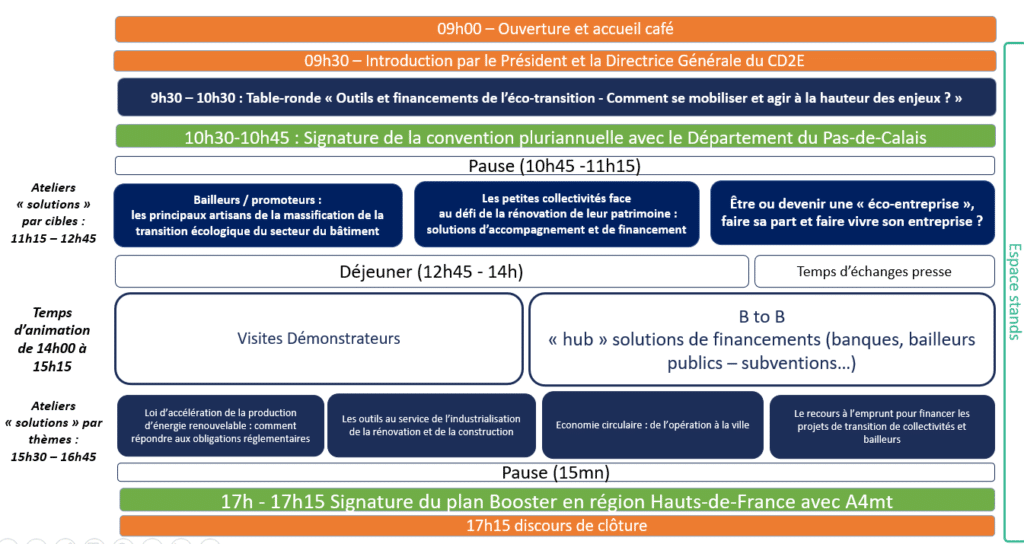 09h00 – Ouverture et accueil café

09h30 – Introduction par le Président et la Directrice Générale du CD2E

9h30 – 10h30 : Table-ronde « Outils et financements de l'éco-transition - Comment se mobiliser et agir à la hauteur des enjeux ? »

10h30-10h45 : Signature de la convention pluriannuelle avec le Département du Pas-de-Calais

Pause (10h45 -11h15)

Ateliers « solutions » par cibles : 11h15 – 12h45

Bailleurs / promoteurs : les principaux artisans de la massification de la transition écologique du secteur du bâtiment

Les petites collectivités face au défi de la rénovation de leur patrimoine : solutions d'accompagnement et de financement

Être ou devenir une « éco-entreprise », faire sa part et faire vivre son entreprise ?

Déjeuner (12h45 - 14h)

Temps d'échanges presse

Temps d'animation de 14h00 à 15h15

Visites Démonstrateurs

B to B
« hub » solutions de financements (banques, bailleurs publics – subventions…)

Ateliers « solutions » par thèmes : 15h30 – 16h45

Loi d'accélération de la production d'énergie renouvelable : comment répondre aux obligations réglementaires

Les outils au service de l'industrialisation de la rénovation et de la construction

Economie circulaire : de l'opération à la ville

Le recours à l'emprunt pour financer les projets de transition de collectivités et bailleurs

Pause (15mn)

17h - 17h15 Signature du plan Booster en région Hauts-de-France avec A4mt

17h15 discours de clôture

Espace stands